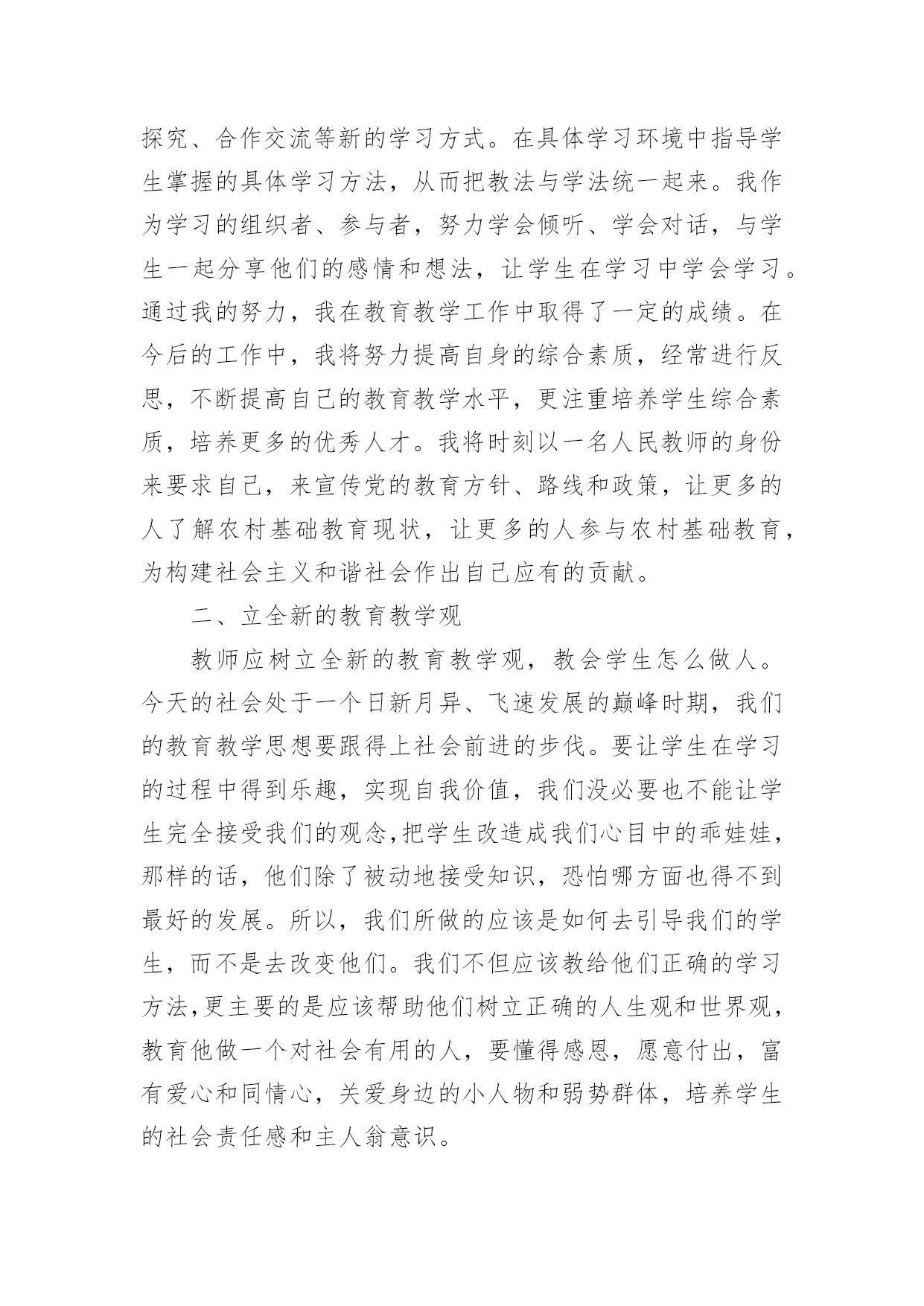 探究、合作交流等新的学习方式。在具体学习环境中指导学生掌握的具体学习方法，从而把教法与学法统一起来。我作为学习的组织者、参与者，努力学会倾听、学会对话，与学生一起分享他们的感情和想法，让学生在学习中学会学习。通过我的努力，我在教育教学工作中取得了一定的成绩。在今后的工作中，我将努力提高自身的综合素质，经常进行反思，不断提高自己的教育教学水平，更注重培养学生综合素质，培养更多的优秀人才。我将时刻以一名人民教师的身份来要求自己，来宣传党的教育方针、路线和政策，让更多的人了解农村基础教育现状，让更多的人参与农村基础教育，为构建社会主义和谐社会作出自己应有的贡献。

二、立全新的教育教学观

教师应树立全新的教育教学观，教会学生怎么做人。今天的社会处于一个日新月异、飞速发展的巅峰时期，我们的教育教学思想要跟得上社会前进的步伐。要让学生在学习的过程中得到乐趣，实现自我价值，我们没必要也不能让学生完全接受我们的观念,把学生改造成我们心目中的乖娃娃，那样的话，他们除了被动地接受知识，恐怕哪方面也得不到最好的发展。所以，我们所做的应该是如何去引导我们的学生，而不是去改变他们。我们不但应该教给他们正确的学习方法,更主要的是应该帮助他们树立正确的人生观和世界观，教育他做一个对社会有用的人，要懂得感恩，愿意付出，富有爱心和同情心，关爱身边的小人物和弱势群体，培养学生的社会责任感和主人翁意识。